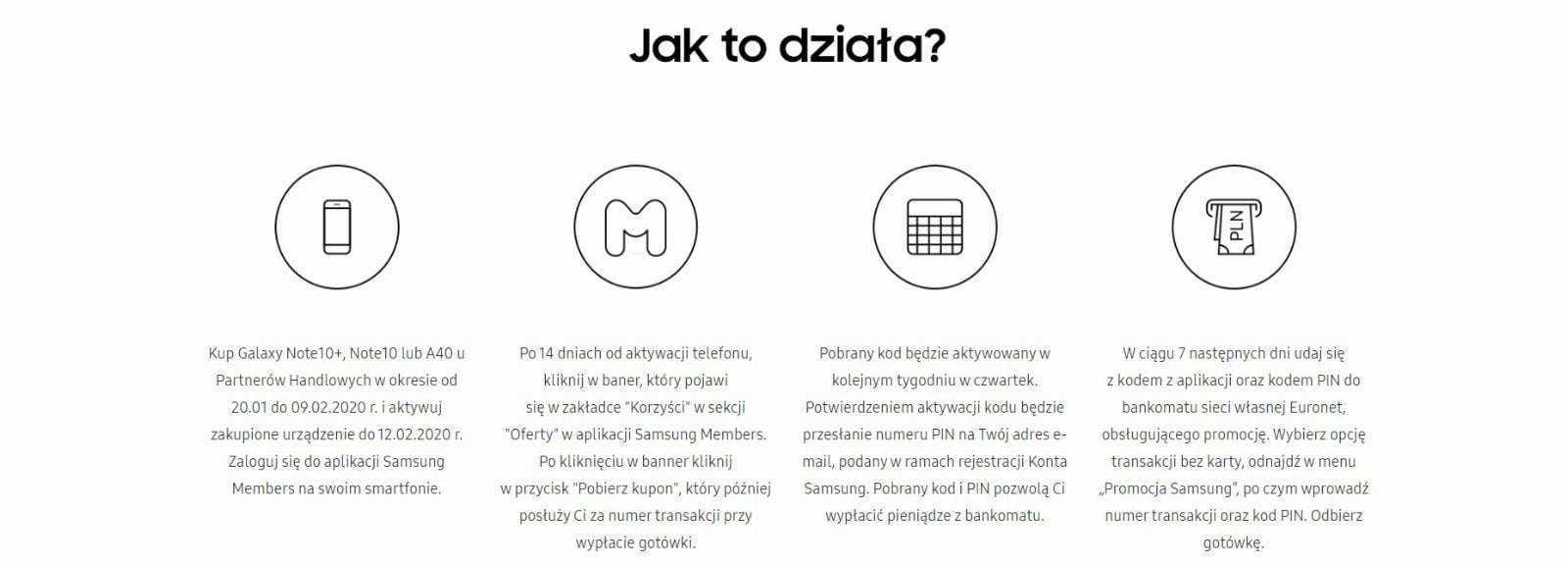 Jak to działa?

PLN

Kup Galaxy Note10+, Note10 lub A40 u Partnerów Handlowych w okresie od 20.01 do 09.02.2020 r. i aktywuj zakupione urządzenie do 12.02.2020 r. Zaloguj się do aplikacji Samsung Members na swoim smartfonie.

Po 14 dniach od aktywacji telefonu, kliknij w baner, który pojawi się w zakładce "Korzyści" w sekcji "Oferty" w aplikacji Samsung Members. Po kliknięciu w banner kliknij w przycisk "Pobierz kupon", który później posłuży Ci za numer transakcji przy wypłacie gotówki.

Pobrany kod będzie aktywowany w kolejnym tygodniu w czwartek. Potwierdzeniem aktywacji kodu będzie przesłanie numeru PIN na Twój adres e-mail, podany w ramach rejestracji Konta Samsung. Pobrany kod i PIN pozwolą Ci wypłacić pieniądze z bankomatu.

W ciągu 7 następnych dni udaj się z kodem z aplikacji oraz kodem PIN do bankomatu sieci własnej Euronet, obsługującego promocję. Wybierz opcję transakcji bez karty, odnajdź w menu „Promocja Samsung", po czym wprowadź numer transakcji oraz kod PIN. Odbierz gotówkę.